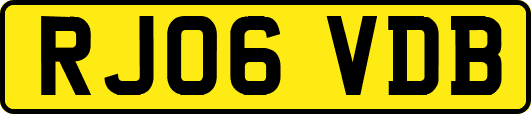 RJ06 VDB